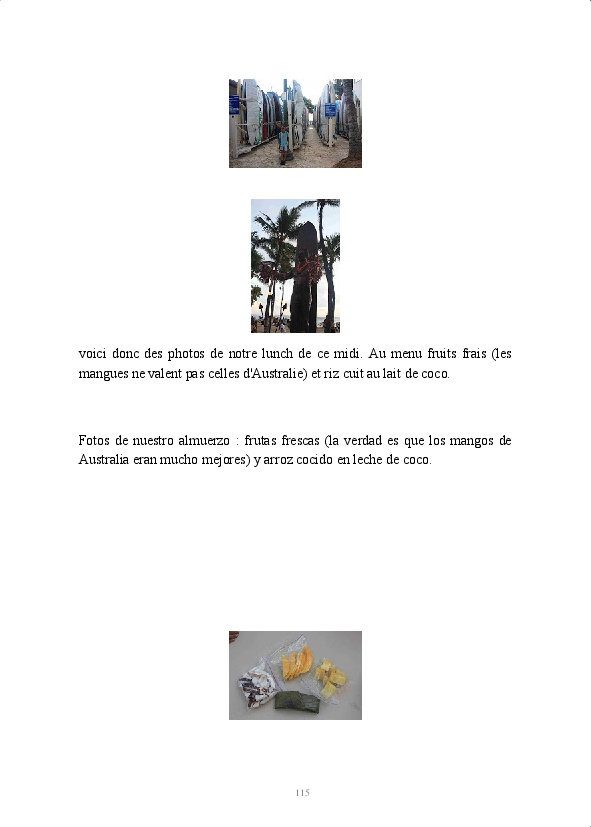 voici donc des photos de notre lunch de ce midi. Au menu fruits frais (les mangues ne valent pas celles d'Australie) et riz cuit au lait de coco.

Fotos de nuestro almuerzo : frutas frescas (la verdad es que los mangos de Australia eran mucho mejores) y arroz cocido en leche de coco.

115